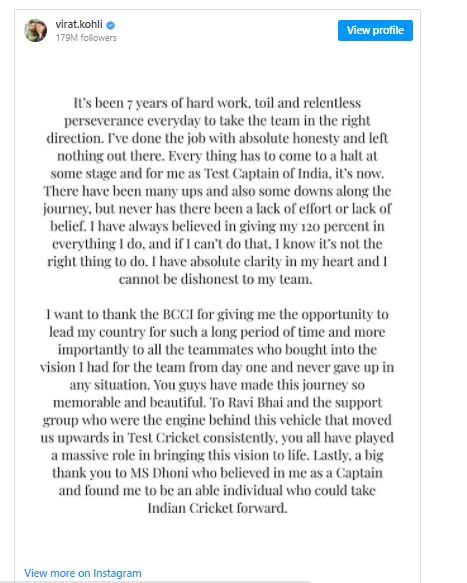 virat.kohli
179M followers

View profile

It's been 7 years of hard work, toil and relentless perseverance everyday to take the team in the right direction. I've done the job with absolute honesty and left nothing out there. Every thing has to come to a halt at some stage and for me as Test Captain of India, it's now. There have been many ups and also some downs along the journey, but never has there been a lack of effort or lack of belief. I have always believed in giving my 120 percent in everything I do, and if I can't do that, I know it's not the right thing to do. I have absolute clarity in my heart and I cannot be dishonest to my team.

I want to thank the BCCI for giving me the opportunity to lead my country for such a long period of time and more importantly to all the teammates who bought into the vision I had for the team from day one and never gave up in any situation. You guys have made this journey so memorable and beautiful. To Ravi Bhai and the support group who were the engine behind this vehicle that moved us upwards in Test Cricket consistently, you all have played a massive role in bringing this vision to life. Lastly, a big thank you to MS Dhoni who believed in me as a Captain and found me to be an able individual who could take Indian Cricket forward.

View more on Instagram